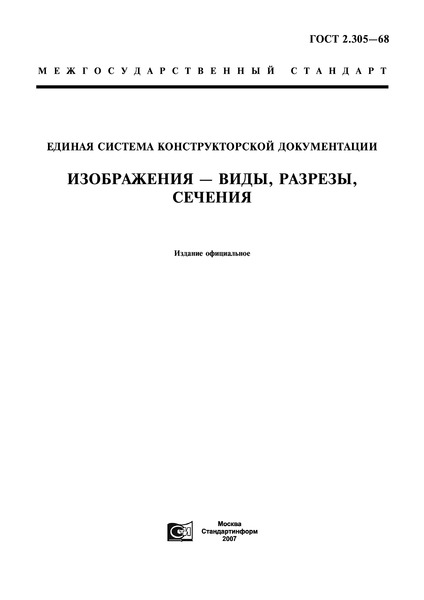 ГОСТ 2.305—68

МЕЖГОСУДАРСТВЕННЫЙ СТАНДАРТ

ЕДИНАЯ СИСТЕМА КОНСТРУКТОРСКОЙ ДОКУМЕНТАЦИИ

ИЗОБРАЖЕНИЯ — ВИДЫ, РАЗРЕЗЫ, СЕЧЕНИЯ

Издание официальное

Москва
Стандартинформ
2007